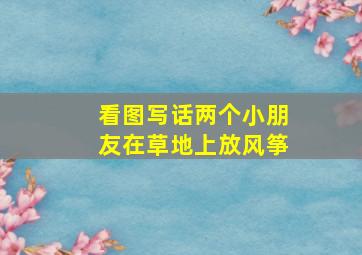 看图写话两个小朋友在草地上放风筝